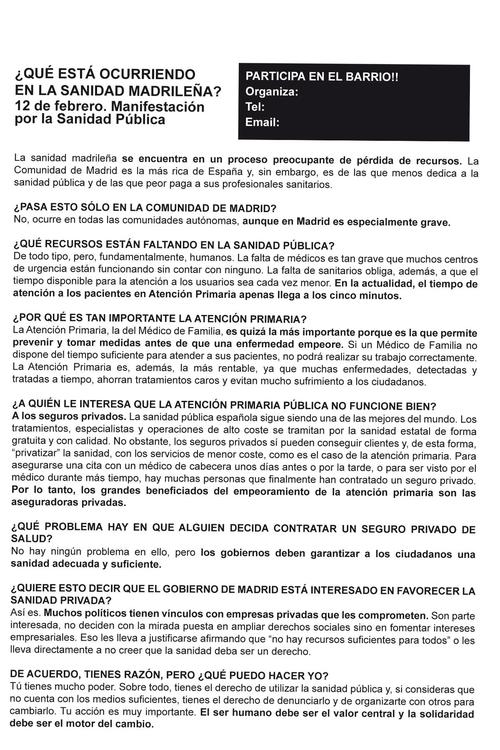 ¿QUÉ ESTÁ OCURRIENDO EN LA SANIDAD MADRILEÑA?
12 de febrero. Manifestación por la Sanidad Pública

PARTICIPA EN EL BARRIO!!
Organiza:
Tel:
Email:

La sanidad madrileña se encuentra en un proceso preocupante de pérdida de recursos. La Comunidad de Madrid es la más rica de España y, sin embargo, es de las que menos dedica a la sanidad pública y de las que peor paga a sus profesionales sanitarios.

¿PASA ESTO SÓLO EN LA COMUNIDAD DE MADRID?
No, ocurre en todas las comunidades autónomas, aunque en Madrid es especialmente grave.

¿QUÉ RECURSOS ESTÁN FALTANDO EN LA SANIDAD PÚBLICA?
De todo tipo, pero, fundamentalmente, humanos. La falta de médicos es tan grave que muchos centros de urgencia están funcionando sin contar con ninguno. La falta de sanitarios obliga, además, a que el tiempo disponible para la atención a los usuarios sea cada vez menor. En la actualidad, el tiempo de atención a los pacientes en Atención Primaria apenas llega a los cinco minutos.

¿POR QUÉ ES TAN IMPORTANTE LA ATENCIÓN PRIMARIA?
La Atención Primaria, la del Médico de Familia, es quizá la más importante porque es la que permite prevenir y tomar medidas antes de que una enfermedad empeore. Si un Médico de Familia no dispone del tiempo suficiente para atender a sus pacientes, no podrá realizar su trabajo correctamente. La Atención Primaria es, además, la más rentable, ya que muchas enfermedades, detectadas y tratadas a tiempo, ahorran tratamientos caros y evitan mucho sufrimiento a los ciudadanos.

¿A QUIÉN LE INTERESA QUE LA ATENCIÓN PRIMARIA PÚBLICA NO FUNCIONE BIEN?
A los seguros privados. La sanidad pública española sigue siendo una de las mejores del mundo. Los tratamientos, especialistas y operaciones de alto coste se tramitan por la sanidad estatal de forma gratuita y con calidad. No obstante, los seguros privados sí pueden conseguir clientes y, de esta forma, "privatizar" la sanidad, con los servicios de menor coste, como es el caso de la atención primaria. Para asegurarse una cita con un médico de cabecera unos días antes o por la tarde, o para ser visto por el médico durante más tiempo, hay muchas personas que finalmente han contratado un seguro privado. Por lo tanto, los grandes beneficiados del empeoramiento de la atención primaria son las aseguradoras privadas.

¿QUÉ PROBLEMA HAY EN QUE ALGUIEN DECIDA CONTRATAR UN SEGURO PRIVADO DE SALUD?
No hay ningún problema en ello, pero los gobiernos deben garantizar a los ciudadanos una sanidad adecuada y suficiente.

¿QUIERE ESTO DECIR QUE EL GOBIERNO DE MADRID ESTÁ INTERESADO EN FAVORECER LA SANIDAD PRIVADA?
Así es. Muchos políticos tienen vínculos con empresas privadas que les comprometen. Son parte interesada, no deciden con la mirada puesta en ampliar derechos sociales sino en fomentar intereses empresariales. Eso les lleva a justificarse afirmando que "no hay recursos suficientes para todos" o les lleva directamente a no creer que la sanidad deba ser un derecho.

DE ACUERDO, TIENES RAZÓN, PERO ¿QUÉ PUEDO HACER YO?
Tú tienes mucho poder. Sobre todo, tienes el derecho de utilizar la sanidad pública y, si consideras que no cuenta con los medios suficientes, tienes el derecho de denunciarlo y de organizarte con otros para cambiarlo. Tu acción es muy importante. El ser humano debe ser el valor central y la solidaridad debe ser el motor del cambio.